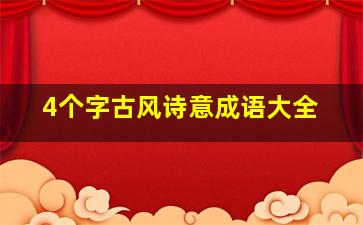 4个字古风诗意成语大全